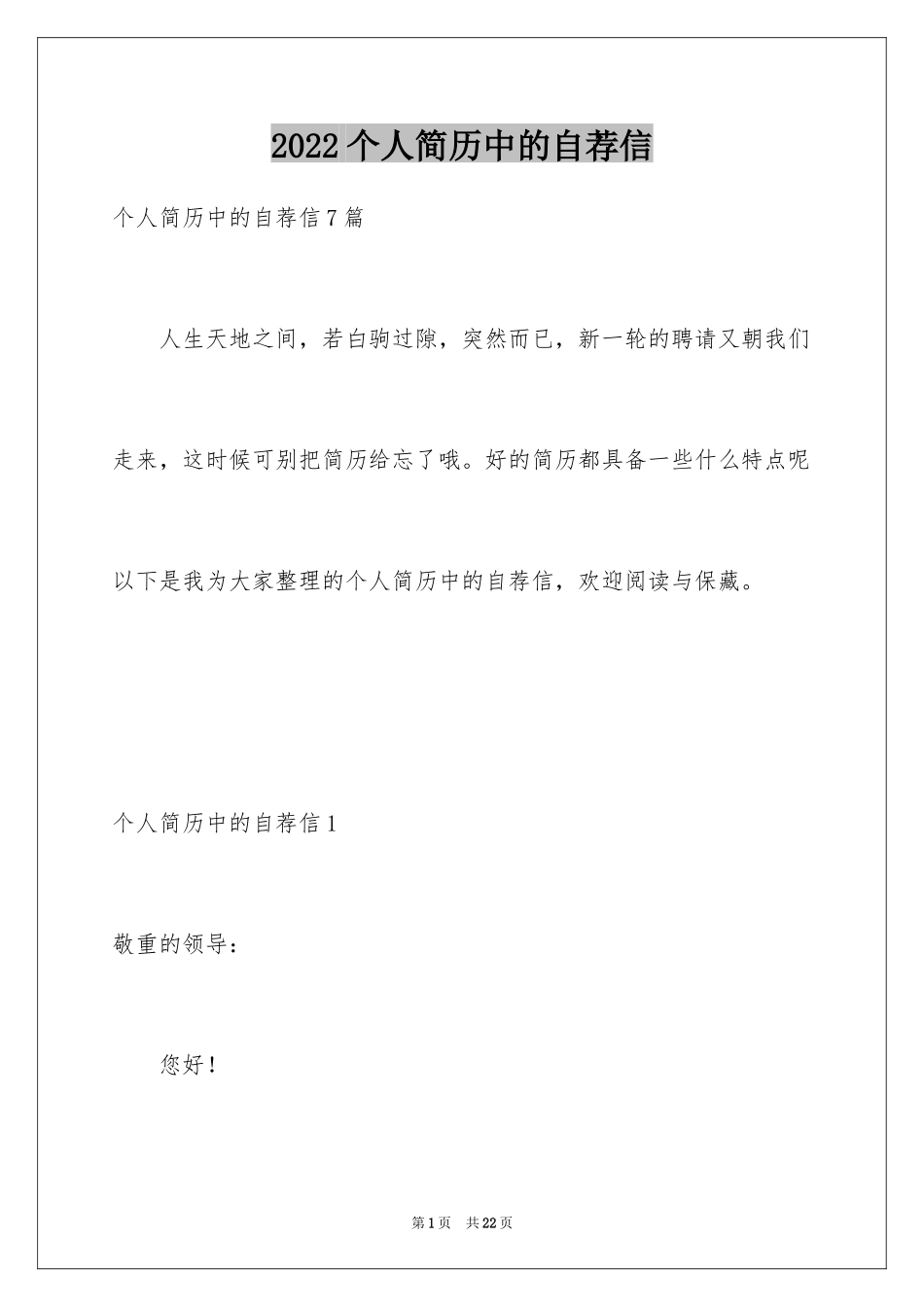 2022个人简历中的自荐信

个人简历中的自荐信7篇

人生天地之间，若白驹过隙，突然而已，新一轮的聘请又朝我们走来，这时候可别把简历给忘了哦。好的简历都具备一些什么特点呢以下是我为大家整理的个人简历中的自荐信，欢迎阅读与保藏。

个人简历中的自荐信1

敬重的领导：

您好！

第1页 共22页